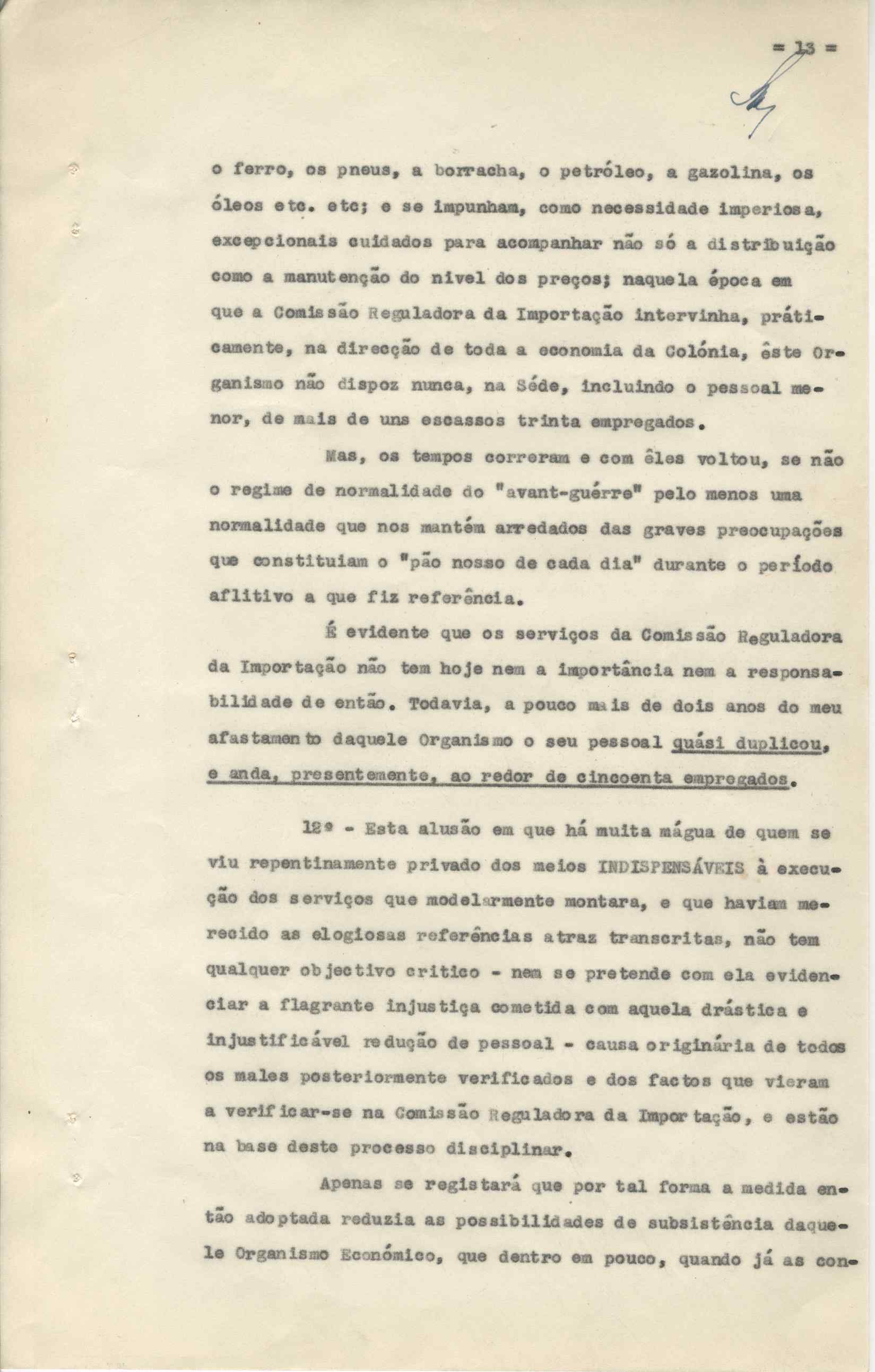 = 13 =

o ferro, os pneus, a borracha, o petróleo, a gazolina, os óleos etc. etc; e se impunham, como necessidade imperiosa, excepcionais cuidados para acompanhar não só a distribuição como a manutenção do nivel dos preços; naquela época em que a Comissão Reguladora da Importação intervinha, práticamente, na direcção de toda a economia da Colónia, êste Organismo não dispoz nunca, na Séde, incluindo o pessoal menor, de mais de uns escassos trinta empregados.

Mas, os tempos correram e com êles voltou, se não o regime de normalidade do "avant-guérre" pelo menos uma normalidade que nos mantém arredados das graves preocupações que constituiam o "pão nosso de cada dia" durante o período aflitivo a que fiz referência.

É evidente que os serviços da Comissão Reguladora da Importação não tem hoje nem a importância nem a responsabilidade de então. Todavia, a pouco mais de dois anos do meu afastamento daquele Organismo o seu pessoal quási duplicou, e anda, presentemente, ao redor de cincoenta empregados.

12º - Esta alusão em que há muita mágua de quem se viu repentinamente privado dos meios INDISPENSÁVEIS à execução dos serviços que modelarmente montara, e que haviam merecido as elogiosas referências atraz transcritas, não tem qualquer objectivo critico - nem se pretende com ela evidenciar a flagrante injustiça cometida com aquela drástica e injustificável redução de pessoal - causa originária de todos os males posteriormente verificados e dos factos que vieram a verificar-se na Comissão Reguladora da Importação, e estão na base deste processo disciplinar.

Apenas se registará que por tal forma a medida então adoptada reduzia as possibilidades de subsistência daquele Organismo Económico, que dentro em pouco, quando já as con-